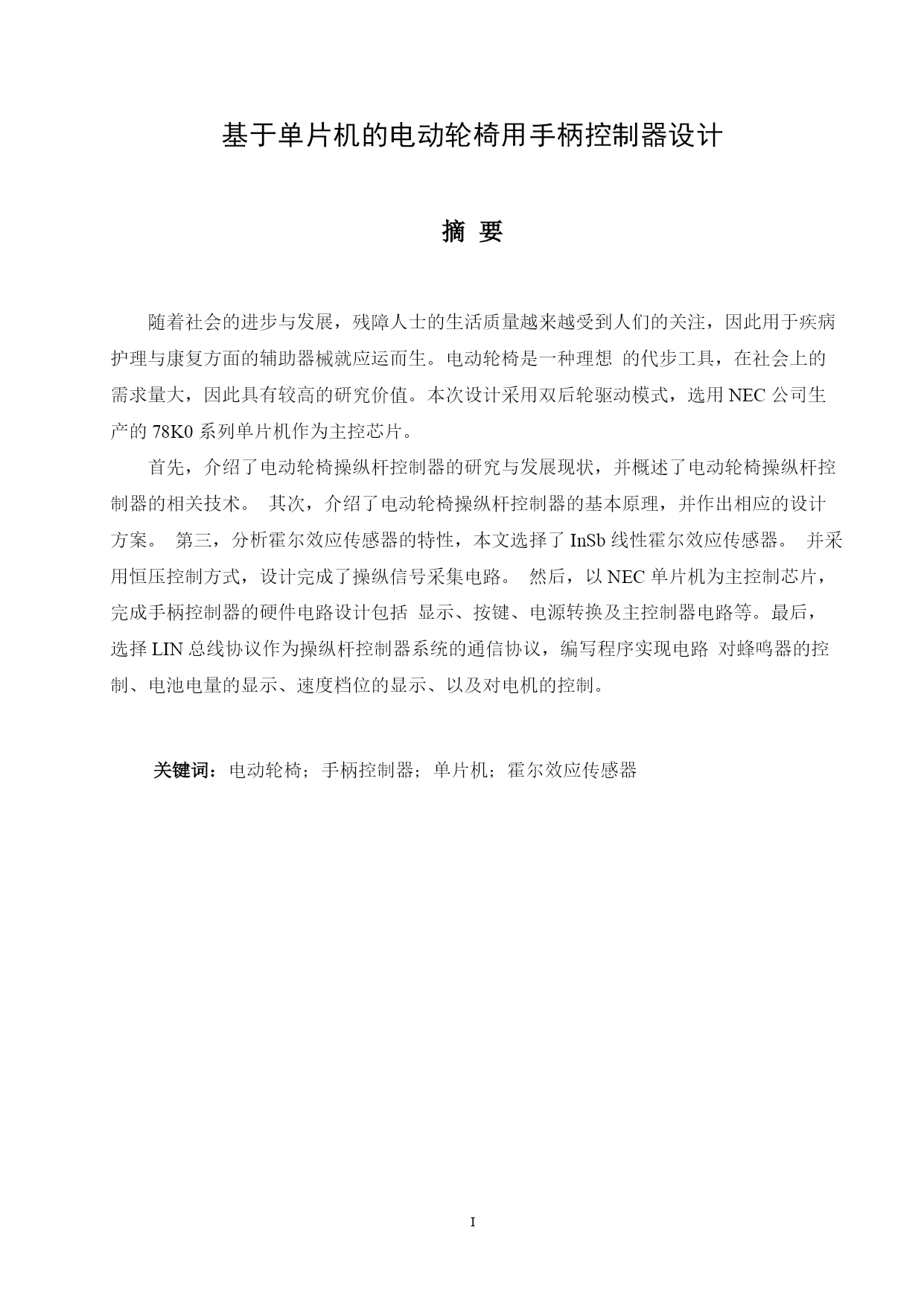 基于单片机的电动轮椅用手柄控制器设计

摘 要

随着社会的进步与发展，残障人士的生活质量越来越受到人们的关注，因此用于疾病护理与康复方面的辅助器械就应运而生。电动轮椅是一种理想 的代步工具，在社会上的需求量大，因此具有较高的研究价值。本次设计采用双后轮驱动模式，选用 NEC 公司生产的 78K0 系列单片机作为主控芯片。

首先，介绍了电动轮椅操纵杆控制器的研究与发展现状，并概述了电动轮椅操纵杆控制器的相关技术。 其次，介绍了电动轮椅操纵杆控制器的基本原理，并作出相应的设计方案。 第三，分析霍尔效应传感器的特性，本文选择了 InSb 线性霍尔效应传感器。 并采用恒压控制方式，设计完成了操纵信号采集电路。 然后，以 NEC 单片机为主控制芯片，完成手柄控制器的硬件电路设计包括 显示、按键、电源转换及主控制器电路等。最后，选择 LIN 总线协议作为操纵杆控制器系统的通信协议，编写程序实现电路 对蜂鸣器的控制、电池电量的显示、速度档位的显示、以及对电机的控制。

关键词：电动轮椅；手柄控制器；单片机；霍尔效应传感器

I